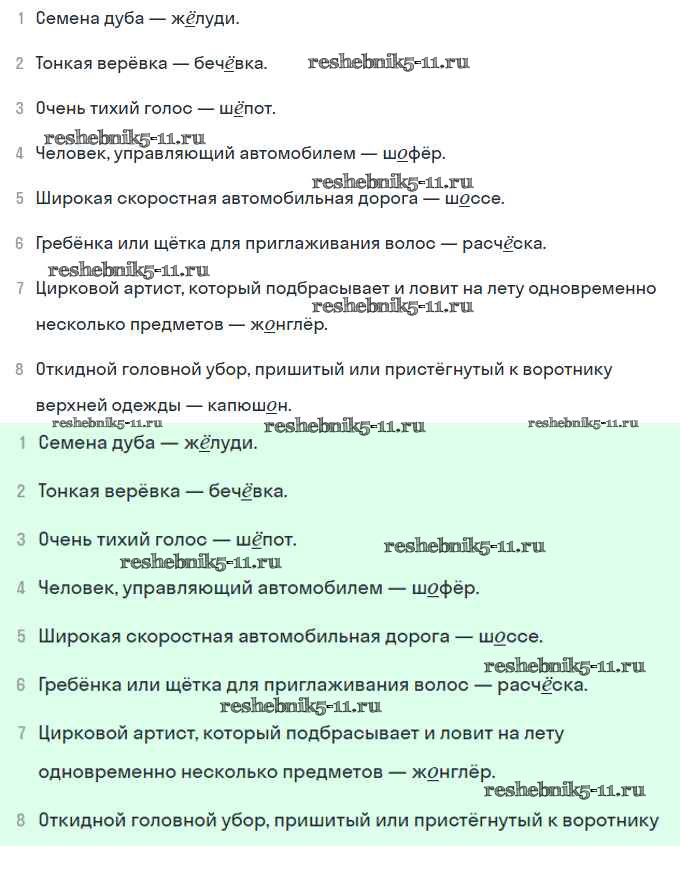 1 Семена дуба — жёлуди.

2 Тонкая верёвка — бечёвка. reshebnik5-11.ru

3 Очень тихий голос — шёпот.

reshebnik5-11.ru

4 Человек, управляющий автомобилем — шофёр.

reshebnik5-11.ru

5 Широкая скоростная автомобильная дорога — шоссе.

6 Гребёнка или щётка для приглаживания волос — расчёска.

reshebnik5-11.ru

7 Цирковой артист, который подбрасывает и ловит на лету одновременно несколько предметов — жонглёр. reshebnik5-11.ru

8 Откидной головной убор, пришитый или пристёгнутый к воротнику верхней одежды — капюшон.

reshebnik5-11.ru reshebnik5-11.ru reshebnik5-11.ru

1 Семена дуба — жёлуди.

2 Тонкая верёвка — бечёвка.

3 Очень тихий голос — шёпот. reshebnik5-11.ru

reshebnik5-11.ru

4 Человек, управляющий автомобилем — шофёр.

5 Широкая скоростная автомобильная дорога — шоссе.

reshebnik5-11.ru

6 Гребёнка или щётка для приглаживания волос — расчёска.

reshebnik5-11.ru

7 Цирковой артист, который подбрасывает и ловит на лету одновременно несколько предметов — жонглёр.

reshebnik5-11.ru

8 Откидной головной убор, пришитый или пристёгнутый к воротнику